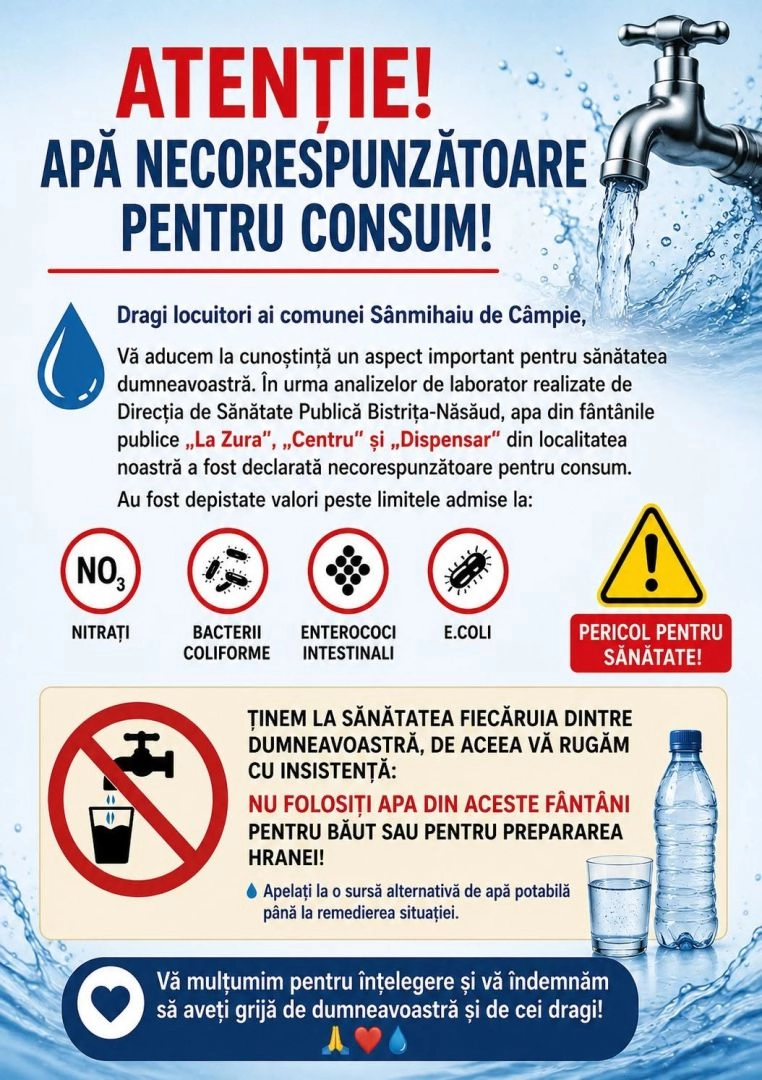 ATENȚIE!
APĂ NECORESPUNZĂTOARE PENTRU CONSUM!

Dragi locuitori ai comunei Sânmihaiu de Câmpie,

Vă aducem la cunoștință un aspect important pentru sănătatea dumneavoastră. În urma analizelor de laborator realizate de Direcția de Sănătate Publică Bistrița-Năsăud, apa din fântânile publice „La Zura", „Centru" și „Dispensar" din localitatea noastră a fost declarată necorespunzătoare pentru consum.

Au fost depistate valori peste limitele admise la:

$NO_3$

NITRAȚI

BACTERII COLIFORME

ENTEROCOCI INTESTINALI

E.COLI

PERICOL PENTRU SĂNĂTATE!

ȚINEM LA SĂNĂTATEA FIECĂRUIA DINTRE DUMNEAVOASTRĂ, DE ACEEA VĂ RUGĂM CU INSISTENȚĂ:

NU FOLOSIȚI APA DIN ACESTE FÂNTÂNI PENTRU BĂUT SAU PENTRU PREPARAREA HRANEI!

Apelați la o sursă alternativă de apă potabilă până la remedierea situației.

Vă mulțumim pentru înțelegere și vă îndemnăm să aveți grijă de dumneavoastră și de cei dragi!
🙏❤️💧